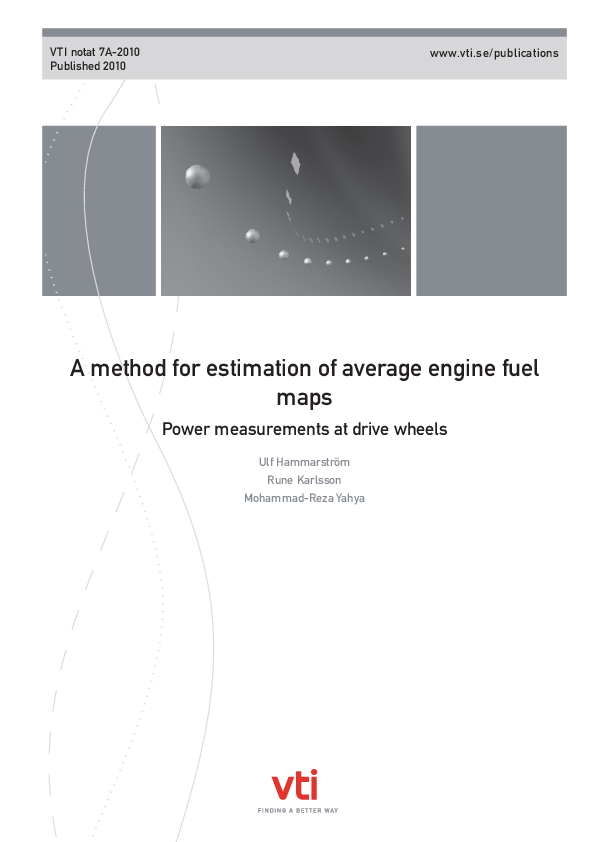 VTI notat 7A-2010
Published 2010

www.vti.se/publications

A method for estimation of average engine fuel maps

Power measurements at drive wheels

Ulf Hammarström
Rune Karlsson
Mohammad-Reza Yahya

vti
FINDING A BETTER WAY